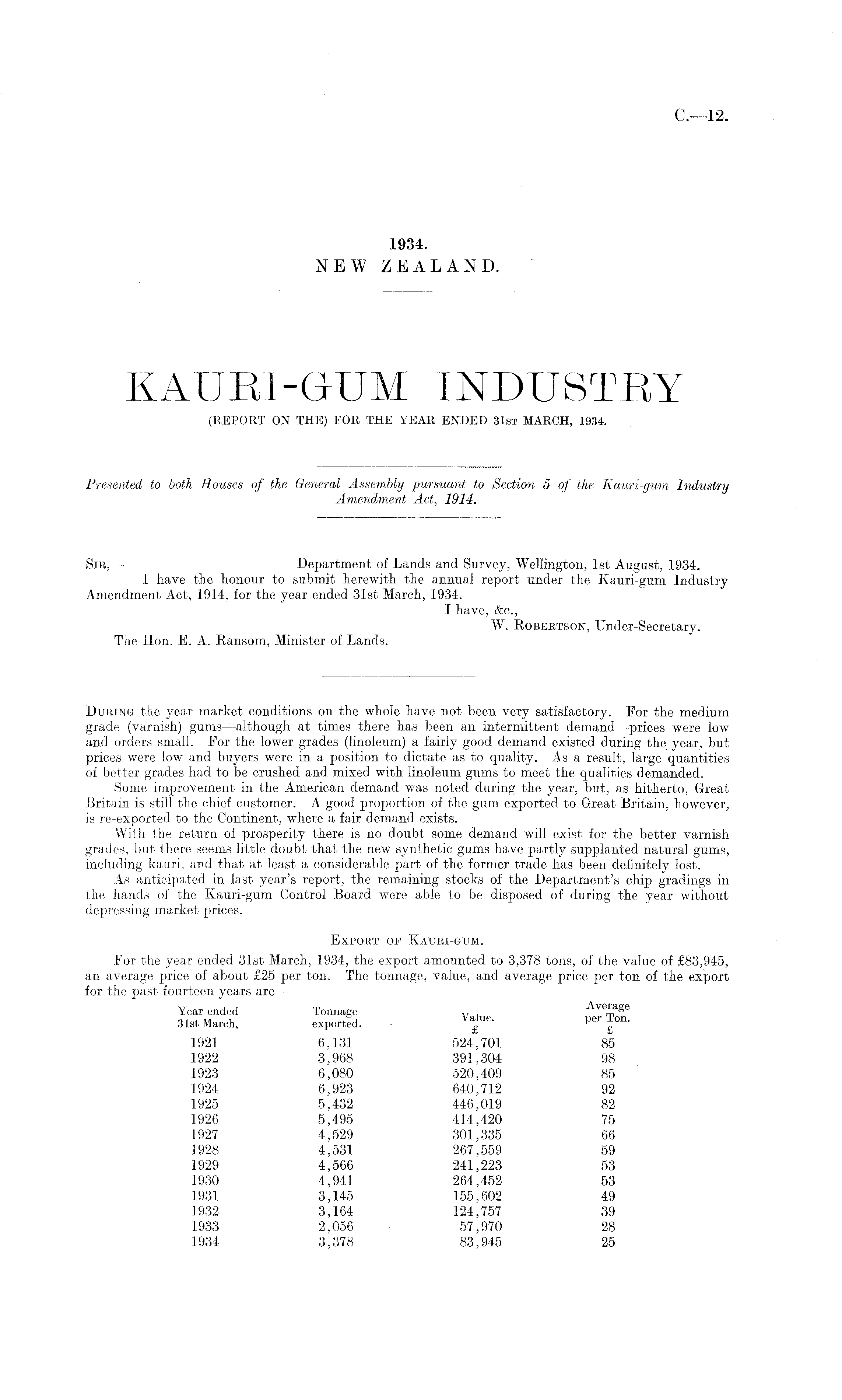 C.—12.

1934.
NEW ZEALAND.

KAURI-GUM INDUSTRY
(REPORT ON THE) FOR THE YEAR ENDED 31ST MARCH, 1934.

Presented to both Houses of the General Assembly pursuant to Section 5 of the Kauri-gum Industry Amendment Act, 1914.

SIR,— Department of Lands and Survey, Wellington, 1st August, 1934.
I have the honour to submit herewith the annual report under the Kauri-gum Industry Amendment Act, 1914, for the year ended 31st March, 1934.
I have, &c.,
W. ROBERTSON, Under-Secretary.
The Hon. E. A. Ransom, Minister of Lands.

DURING the year market conditions on the whole have not been very satisfactory. For the medium grade (varnish) gums—although at times there has been an intermittent demand—prices were low and orders small. For the lower grades (linoleum) a fairly good demand existed during the year, but prices were low and buyers were in a position to dictate as to quality. As a result, large quantities of better grades had to be crushed and mixed with linoleum gums to meet the qualities demanded.

Some improvement in the American demand was noted during the year, but, as hitherto, Great Britain is still the chief customer. A good proportion of the gum exported to Great Britain, however, is re-exported to the Continent, where a fair demand exists.

With the return of prosperity there is no doubt some demand will exist for the better varnish grades, but there seems little doubt that the new synthetic gums have partly supplanted natural gums, including kauri, and that at least a considerable part of the former trade has been definitely lost.

As anticipated in last year's report, the remaining stocks of the Department's chip gradings in the hands of the Kauri-gum Control Board were able to be disposed of during the year without depressing market prices.

EXPORT OF KAURI-GUM.

For the year ended 31st March, 1934, the export amounted to 3,378 tons, of the value of £83,945, an average price of about £25 per ton. The tonnage, value, and average price per ton of the export for the past fourteen years are—

| Year ended 31st March, | Tonnage exported. | Value. £ | Average per Ton. £ |
|---|---|---|---|
| 1921 | 6,131 | 524,701 | 85 |
| 1922 | 3,968 | 391,304 | 98 |
| 1923 | 6,080 | 520,409 | 85 |
| 1924 | 6,923 | 640,712 | 92 |
| 1925 | 5,432 | 446,019 | 82 |
| 1926 | 5,495 | 414,420 | 75 |
| 1927 | 4,529 | 301,335 | 66 |
| 1928 | 4,531 | 267,559 | 59 |
| 1929 | 4,566 | 241,223 | 53 |
| 1930 | 4,941 | 264,452 | 53 |
| 1931 | 3,145 | 155,602 | 49 |
| 1932 | 3,164 | 124,757 | 39 |
| 1933 | 2,056 | 57,970 | 28 |
| 1934 | 3,378 | 83,945 | 25 |